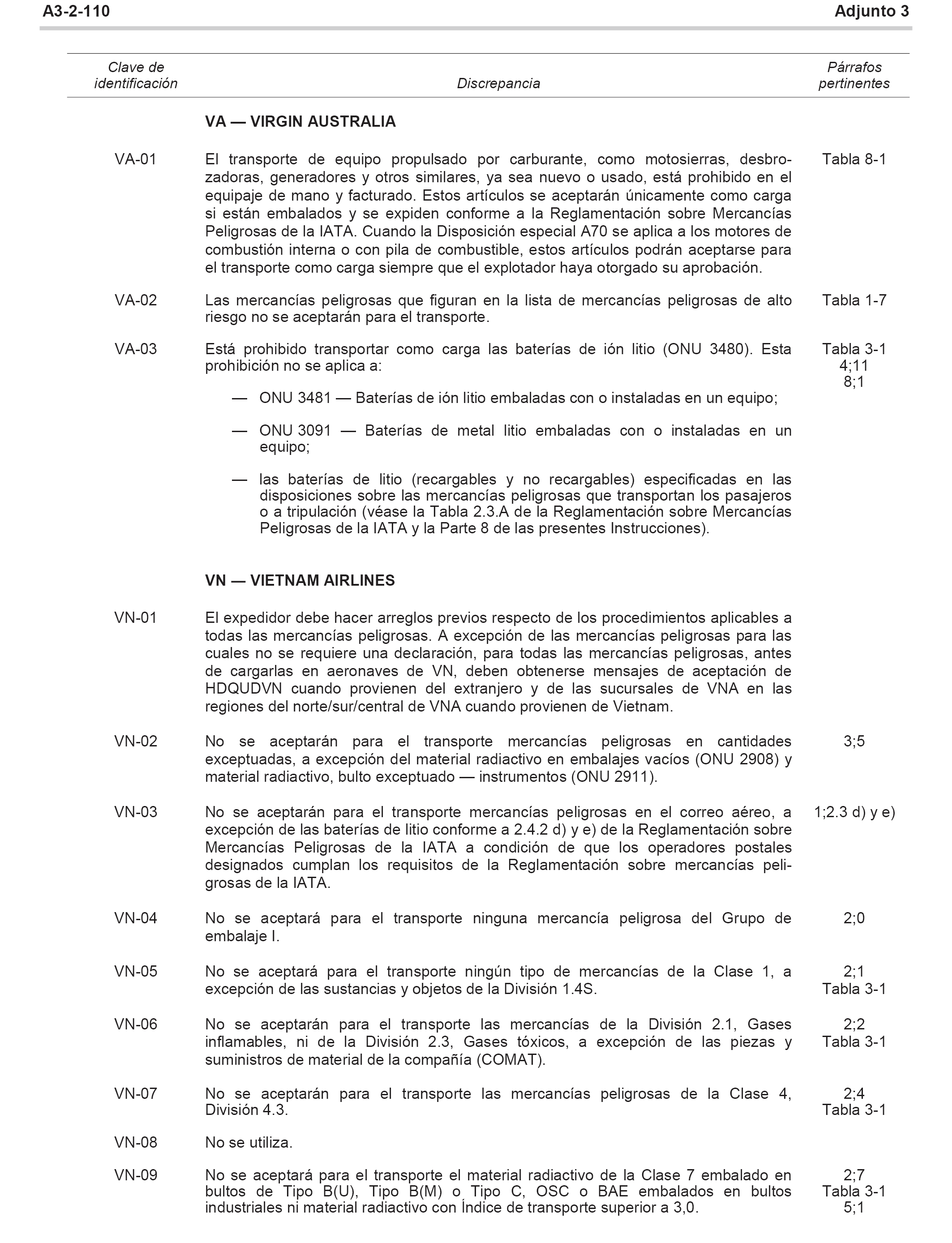 A3-2-110 Adjunto 3

| Clave de identificación | Discrepancia | Párrafos pertinentes |
|---|---|---|
| | **VA — VIRGIN AUSTRALIA** | |
| VA-01 | El transporte de equipo propulsado por carburante, como motosierras, desbrozadoras, generadores y otros similares, ya sea nuevo o usado, está prohibido en el equipaje de mano y facturado. Estos artículos se aceptarán únicamente como carga si están embalados y se expiden conforme a la Reglamentación sobre Mercancías Peligrosas de la IATA. Cuando la Disposición especial A70 se aplica a los motores de combustión interna o con pila de combustible, estos artículos podrán aceptarse para el transporte como carga siempre que el explotador haya otorgado su aprobación. | Tabla 8-1 |
| VA-02 | Las mercancías peligrosas que figuran en la lista de mercancías peligrosas de alto riesgo no se aceptarán para el transporte. | Tabla 1-7 |
| VA-03 | Está prohibido transportar como carga las baterías de ión litio (ONU 3480). Esta prohibición no se aplica a: — ONU 3481 — Baterías de ión litio embaladas con o instaladas en un equipo; — ONU 3091 — Baterías de metal litio embaladas con o instaladas en un equipo; — las baterías de litio (recargables y no recargables) especificadas en las disposiciones sobre las mercancías peligrosas que transportan los pasajeros o a tripulación (véase la Tabla 2.3.A de la Reglamentación sobre Mercancías Peligrosas de la IATA y la Parte 8 de las presentes Instrucciones). | Tabla 3-1 4;11 8;1 |
| | **VN — VIETNAM AIRLINES** | |
| VN-01 | El expedidor debe hacer arreglos previos respecto de los procedimientos aplicables a todas las mercancías peligrosas. A excepción de las mercancías peligrosas para las cuales no se requiere una declaración, para todas las mercancías peligrosas, antes de cargarlas en aeronaves de VN, deben obtenerse mensajes de aceptación de HDQUDVN cuando provienen del extranjero y de las sucursales de VNA en las regiones del norte/sur/central de VNA cuando provienen de Vietnam. | |
| VN-02 | No se aceptarán para el transporte mercancías peligrosas en cantidades exceptuadas, a excepción del material radiactivo en embalajes vacíos (ONU 2908) y material radiactivo, bulto exceptuado — instrumentos (ONU 2911). | 3;5 |
| VN-03 | No se aceptarán para el transporte mercancías peligrosas en el correo aéreo, a excepción de las baterías de litio conforme a 2.4.2 d) y e) de la Reglamentación sobre Mercancías Peligrosas de la IATA a condición de que los operadores postales designados cumplan los requisitos de la Reglamentación sobre mercancías peligrosas de la IATA. | 1;2.3 d) y e) |
| VN-04 | No se aceptará para el transporte ninguna mercancía peligrosa del Grupo de embalaje I. | 2;0 |
| VN-05 | No se aceptará para el transporte ningún tipo de mercancías de la Clase 1, a excepción de las sustancias y objetos de la División 1.4S. | 2;1 Tabla 3-1 |
| VN-06 | No se aceptarán para el transporte las mercancías de la División 2.1, Gases inflamables, ni de la División 2.3, Gases tóxicos, a excepción de las piezas y suministros de material de la compañía (COMAT). | 2;2 Tabla 3-1 |
| VN-07 | No se aceptarán para el transporte las mercancías peligrosas de la Clase 4, División 4.3. | 2;4 Tabla 3-1 |
| VN-08 | No se utiliza. | |
| VN-09 | No se aceptará para el transporte el material radiactivo de la Clase 7 embalado en bultos de Tipo B(U), Tipo B(M) o Tipo C, OSC o BAE embalados en bultos industriales ni material radiactivo con Índice de transporte superior a 3,0. | 2;7 Tabla 3-1 5;1 |